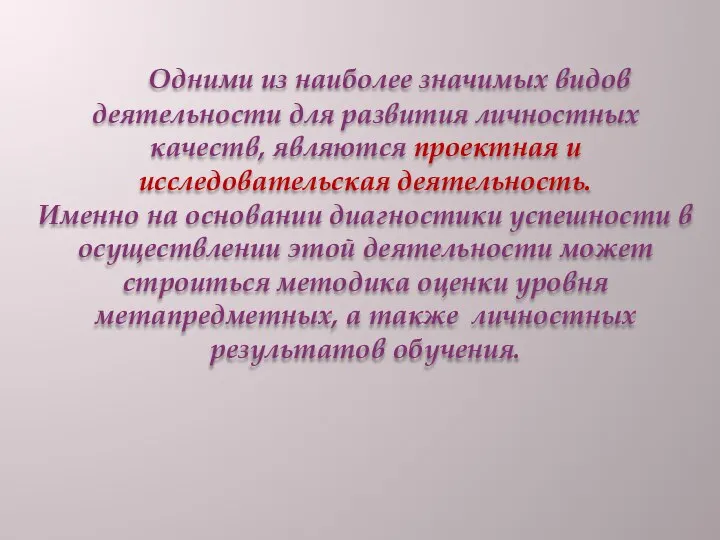 Одними из наиболее значимых видов деятельности для развития личностных качеств, являются проектная и исследовательская деятельность.
Именно на основании диагностики успешности в осуществлении этой деятельности может строиться методика оценки уровня метапредметных, а также личностных результатов обучения.